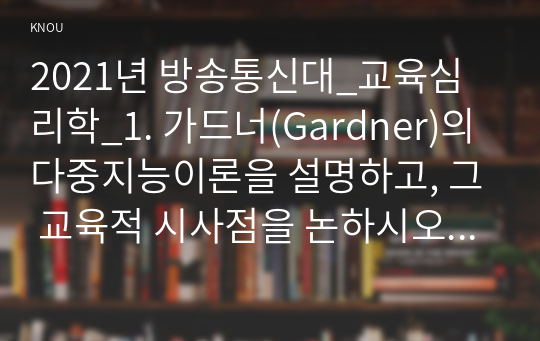 KNOU

2021년 방송통신대_교육심리학_1. 가드너(Gardner)의 다중지능이론을 설명하고, 그 교육적 시사점을 논하시오...